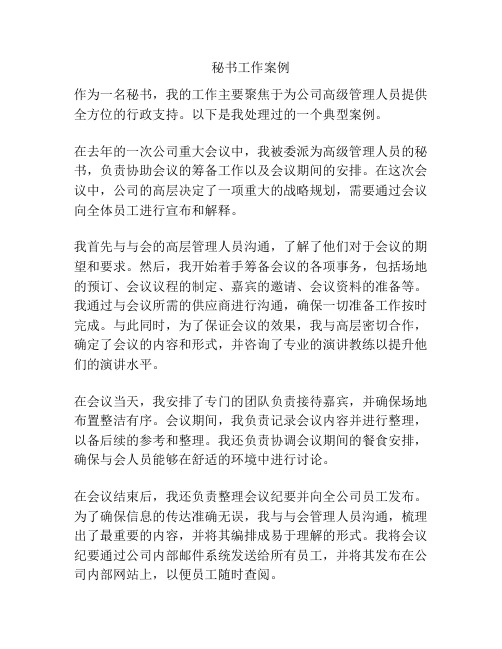 秘书工作案例

作为一名秘书，我的工作主要聚焦于为公司高级管理人员提供全方位的行政支持。以下是我处理过的一个典型案例。

在去年的一次公司重大会议中，我被委派为高级管理人员的秘书，负责协助会议的筹备工作以及会议期间的安排。在这次会议中，公司的高层决定了一项重大的战略规划，需要通过会议向全体员工进行宣布和解释。

我首先与与会的高层管理人员沟通，了解了他们对于会议的期望和要求。然后，我开始着手筹备会议的各项事务，包括场地的预订、会议议程的制定、嘉宾的邀请、会议资料的准备等。我通过与会议所需的供应商进行沟通，确保一切准备工作按时完成。与此同时，为了保证会议的效果，我与高层密切合作，确定了会议的内容和形式，并咨询了专业的演讲教练以提升他们的演讲水平。

在会议当天，我安排了专门的团队负责接待嘉宾，并确保场地布置整洁有序。会议期间，我负责记录会议内容并进行整理，以备后续的参考和整理。我还负责协调会议期间的餐食安排，确保与会人员能够在舒适的环境中进行讨论。

在会议结束后，我还负责整理会议纪要并向全公司员工发布。为了确保信息的传达准确无误，我与与会管理人员沟通，梳理出了最重要的内容，并将其编排成易于理解的形式。我将会议纪要通过公司内部邮件系统发送给所有员工，并将其发布在公司内部网站上，以便员工随时查阅。